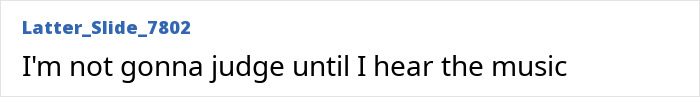 Latter_Slide_7802

I'm not gonna judge until I hear the music